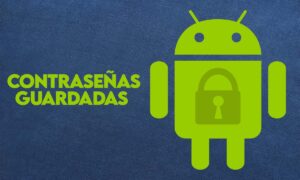 CONTRASEÑAS
GUARDADAS